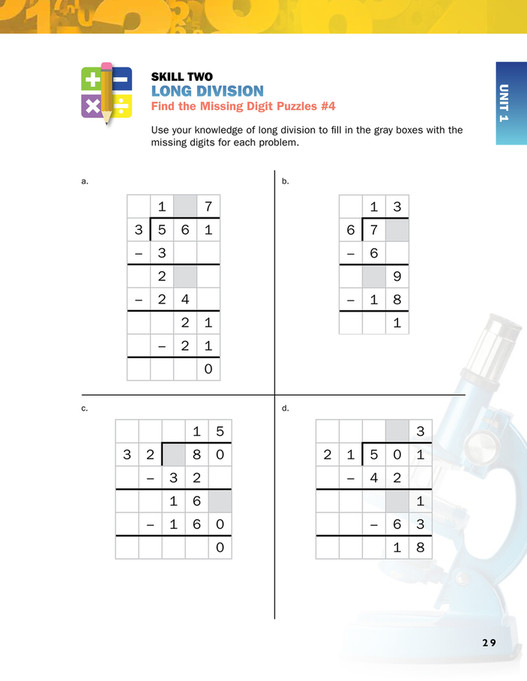 SKILL TWO
LONG DIVISION
Find the Missing Digit Puzzles #4

UNIT 1

Use your knowledge of long division to fill in the gray boxes with the missing digits for each problem.

a.

|   | 1 |   | 7 |
|---|---|---|---|
| 3 | 5 | 6 | 1 |
| – | 3 |   |   |
|   | 2 |   |   |
| – | 2 | 4 |   |
|   |   | 2 | 1 |
|   | – | 2 | 1 |
|   |   |   | 0 |

b.

|   | 1 | 3 |
|---|---|---|
| 6 | 7 |   |
| – | 6 |   |
|   |   | 9 |
| – | 1 | 8 |
|   |   | 1 |

c.

|   |   |   | 1 | 5 |
|---|---|---|---|---|
| 3 | 2 |   | 8 | 0 |
|   | – | 3 | 2 |   |
|   |   | 1 | 6 |   |
|   | – | 1 | 6 | 0 |
|   |   |   |   | 0 |

d.

|   |   |   |   | 3 |
|---|---|---|---|---|
| 2 | 1 | 5 | 0 | 1 |
|   | – | 4 | 2 |   |
|   |   |   |   | 1 |
|   |   | – | 6 | 3 |
|   |   |   | 1 | 8 |

29